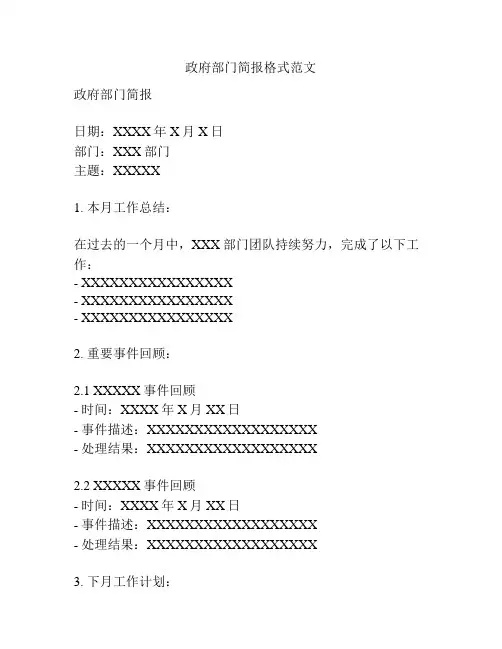 政府部门简报格式范文

政府部门简报

日期：XXXX 年 X 月 X 日
部门：XXX 部门
主题：XXXXX

1. 本月工作总结：

在过去的一个月中，XXX 部门团队持续努力，完成了以下工作：
- XXXXXXXXXXXXXXXXX
- XXXXXXXXXXXXXXXXX
- XXXXXXXXXXXXXXXXX

2. 重要事件回顾：

2.1 XXXXX 事件回顾
- 时间：XXXX 年 X 月 XX 日
- 事件描述：XXXXXXXXXXXXXXXXXXX
- 处理结果：XXXXXXXXXXXXXXXXXXX

2.2 XXXXX 事件回顾
- 时间：XXXX 年 X 月 XX 日
- 事件描述：XXXXXXXXXXXXXXXXXXX
- 处理结果：XXXXXXXXXXXXXXXXXXX

3. 下月工作计划：